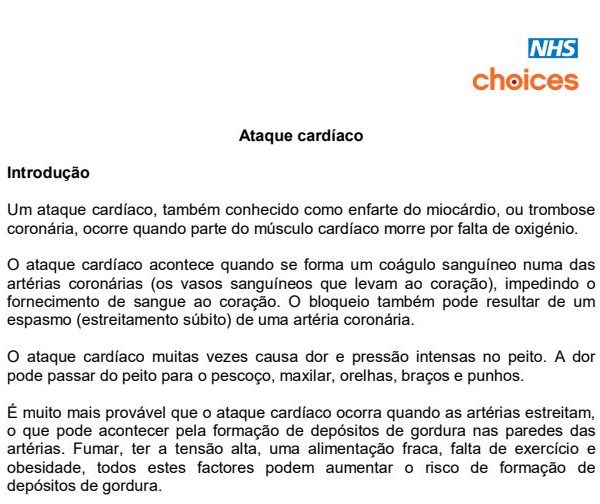 NHS
choices

Ataque cardíaco

Introdução

Um ataque cardíaco, também conhecido como enfarte do miocárdio, ou trombose coronária, ocorre quando parte do músculo cardíaco morre por falta de oxigénio.

O ataque cardíaco acontece quando se forma um coágulo sanguíneo numa das artérias coronárias (os vasos sanguíneos que levam ao coração), impedindo o fornecimento de sangue ao coração. O bloqueio também pode resultar de um espasmo (estreitamento súbito) de uma artéria coronária.

O ataque cardíaco muitas vezes causa dor e pressão intensas no peito. A dor pode passar do peito para o pescoço, maxilar, orelhas, braços e punhos.

É muito mais provável que o ataque cardíaco ocorra quando as artérias estreitam, o que pode acontecer pela formação de depósitos de gordura nas paredes das artérias. Fumar, ter a tensão alta, uma alimentação fraca, falta de exercício e obesidade, todos estes factores podem aumentar o risco de formação de depósitos de gordura.